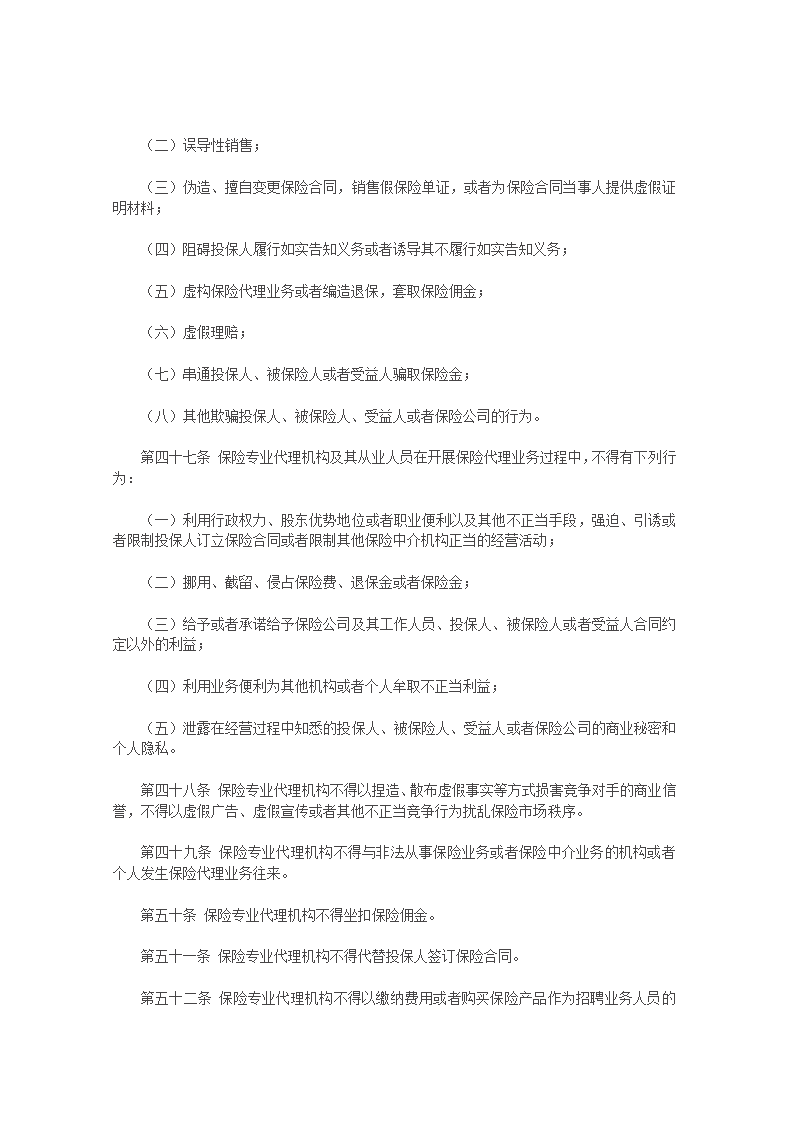 （二）误导性销售；

（三）伪造、擅自变更保险合同，销售假保险单证，或者为保险合同当事人提供虚假证明材料；

（四）阻碍投保人履行如实告知义务或者诱导其不履行如实告知义务；

（五）虚构保险代理业务或者编造退保，套取保险佣金；

（六）虚假理赔；

（七）串通投保人、被保险人或者受益人骗取保险金；

（八）其他欺骗投保人、被保险人、受益人或者保险公司的行为。

第四十七条 保险专业代理机构及其从业人员在开展保险代理业务过程中，不得有下列行为：

（一）利用行政权力、股东优势地位或者职业便利以及其他不正当手段，强迫、引诱或者限制投保人订立保险合同或者限制其他保险中介机构正当的经营活动；

（二）挪用、截留、侵占保险费、退保金或者保险金；

（三）给予或者承诺给予保险公司及其工作人员、投保人、被保险人或者受益人合同约定以外的利益；

（四）利用业务便利为其他机构或者个人牟取不正当利益；

（五）泄露在经营过程中知悉的投保人、被保险人、受益人或者保险公司的商业秘密和个人隐私。

第四十八条 保险专业代理机构不得以捏造、散布虚假事实等方式损害竞争对手的商业信誉，不得以虚假广告、虚假宣传或者其他不正当竞争行为扰乱保险市场秩序。

第四十九条 保险专业代理机构不得与非法从事保险业务或者保险中介业务的机构或者个人发生保险代理业务往来。

第五十条 保险专业代理机构不得坐扣保险佣金。

第五十一条 保险专业代理机构不得代替投保人签订保险合同。

第五十二条 保险专业代理机构不得以缴纳费用或者购买保险产品作为招聘业务人员的